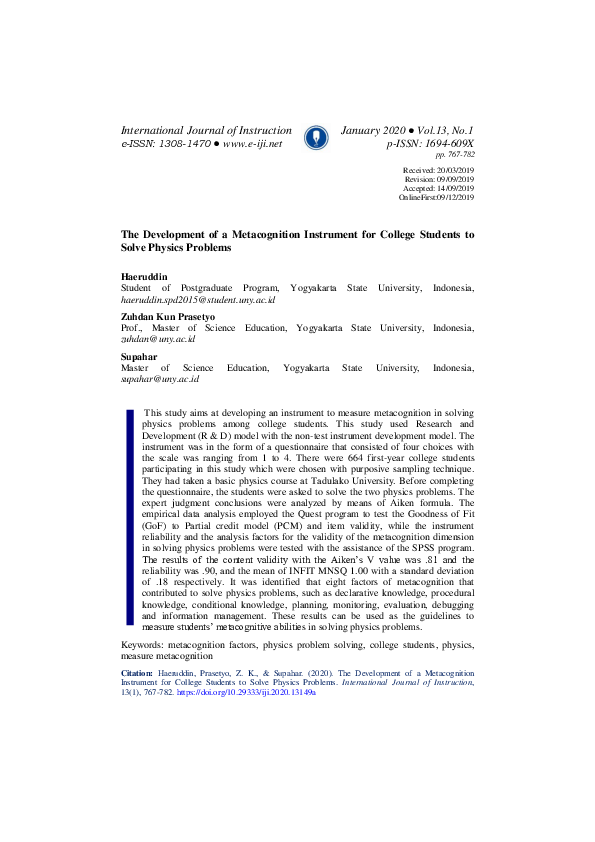 International Journal of Instruction
e-ISSN: 1308-1470 ● www.e-iji.net

January 2020 ● Vol.13, No.1
p-ISSN: 1694-609X
pp. 767-782

Received: 20/03/2019
Revision: 09/09/2019
Accepted: 14/09/2019
OnlineFirst:09/12/2019

The Development of a Metacognition Instrument for College Students to Solve Physics Problems

Haeruddin
Student of Postgraduate Program, Yogyakarta State University, Indonesia, haeruddin.spd2015@student.uny.ac.id

Zuhdan Kun Prasetyo
Prof., Master of Science Education, Yogyakarta State University, Indonesia, zuhdan@uny.ac.id

Supahar
Master of Science Education, Yogyakarta State University, Indonesia, supahar@uny.ac.id

This study aims at developing an instrument to measure metacognition in solving physics problems among college students. This study used Research and Development (R & D) model with the non-test instrument development model. The instrument was in the form of a questionnaire that consisted of four choices with the scale was ranging from 1 to 4. There were 664 first-year college students participating in this study which were chosen with purposive sampling technique. They had taken a basic physics course at Tadulako University. Before completing the questionnaire, the students were asked to solve the two physics problems. The expert judgment conclusions were analyzed by means of Aiken formula. The empirical data analysis employed the Quest program to test the Goodness of Fit (GoF) to Partial credit model (PCM) and item validity, while the instrument reliability and the analysis factors for the validity of the metacognition dimension in solving physics problems were tested with the assistance of the SPSS program. The results of the content validity with the Aiken's V value was .81 and the reliability was .90, and the mean of INFIT MNSQ 1.00 with a standard deviation of .18 respectively. It was identified that eight factors of metacognition that contributed to solve physics problems, such as declarative knowledge, procedural knowledge, conditional knowledge, planning, monitoring, evaluation, debugging and information management. These results can be used as the guidelines to measure students' metacognitive abilities in solving physics problems.

Keywords: metacognition factors, physics problem solving, college students, physics, measure metacognition

Citation: Haeruddin, Prasetyo, Z. K., & Supahar. (2020). The Development of a Metacognition Instrument for College Students to Solve Physics Problems. International Journal of Instruction, 13(1), 767-782. https://doi.org/10.29333/iji.2020.13149a